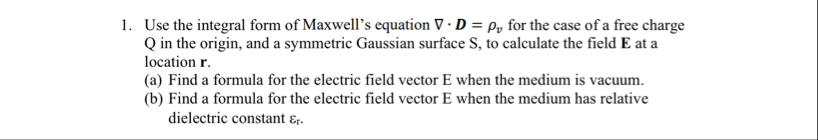 1. Use the integral form of Maxwell's equation $\nabla \cdot \boldsymbol{D} = \rho_v$ for the case of a free charge Q in the origin, and a symmetric Gaussian surface S, to calculate the field **E** at a location **r**.
(a) Find a formula for the electric field vector E when the medium is vacuum.
(b) Find a formula for the electric field vector E when the medium has relative dielectric constant $\varepsilon_r$.